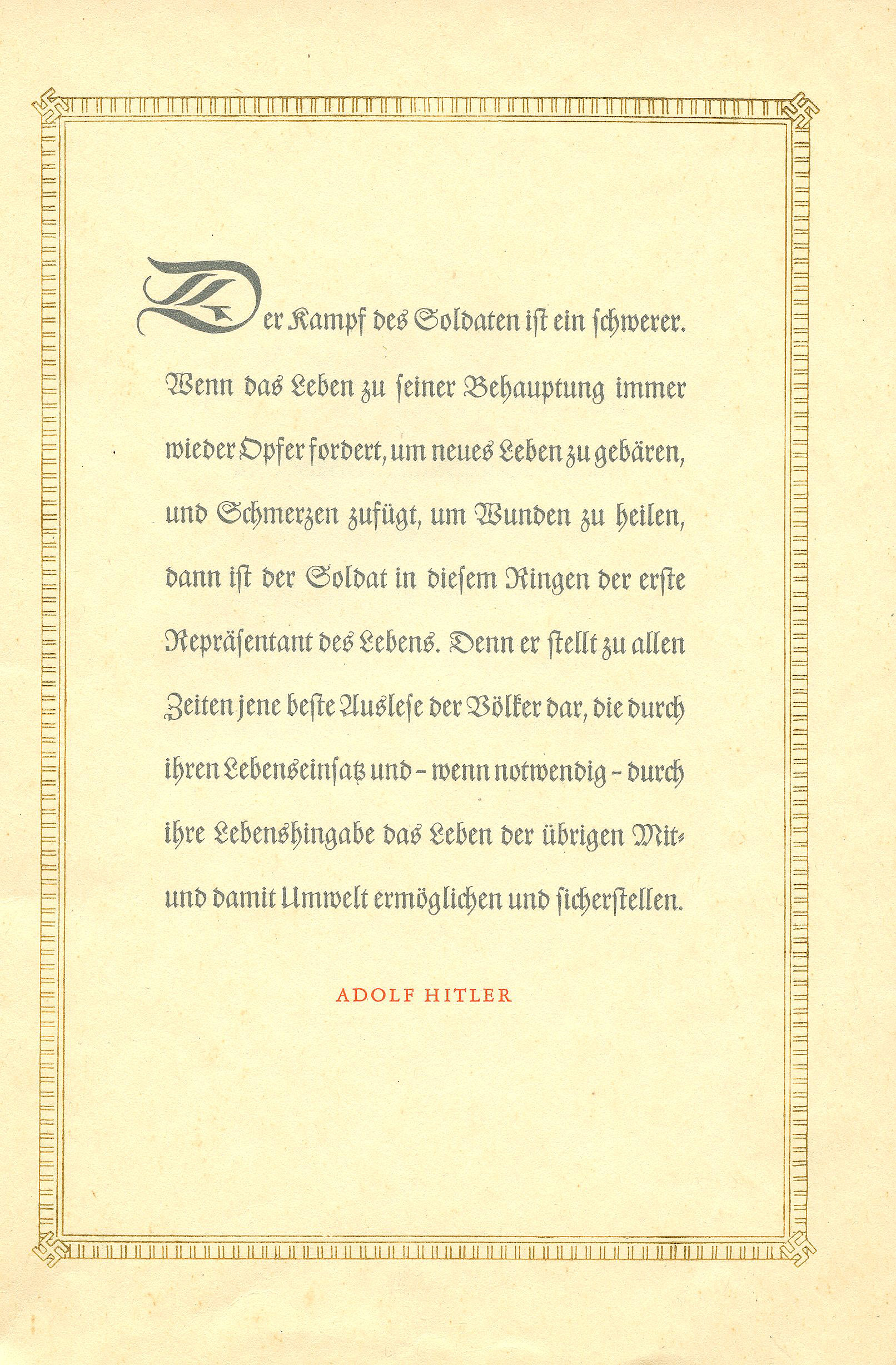 Der Kampf des Soldaten ist ein schwerer. Wenn das Leben zu seiner Behauptung immer wieder Opfer fordert, um neues Leben zu gebären, und Schmerzen zufügt, um Wunden zu heilen, dann ist der Soldat in diesem Ringen der erste Repräsentant des Lebens. Denn er stellt zu allen Zeiten jene beste Auslese der Völker dar, die durch ihren Lebenseinsatz und – wenn notwendig – durch ihre Lebenshingabe das Leben der übrigen Mit- und damit Umwelt ermöglichen und sicherstellen.

ADOLF HITLER